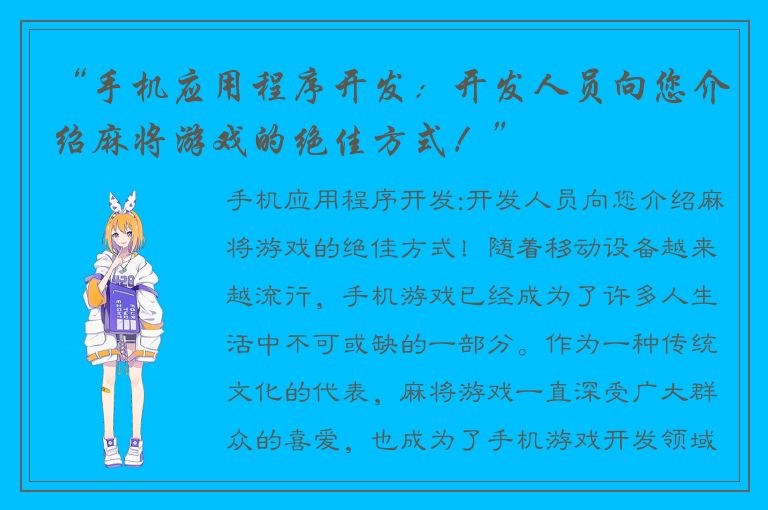 “手机应用程序开发：开发人员向您介绍麻将游戏的绝佳方式！”

手机应用程序开发:开发人员向您介绍麻将游戏的绝佳方式！随着移动设备越来越流行，手机游戏已经成为了许多人生活中不可或缺的一部分。作为一种传统文化的代表，麻将游戏一直深受广大群众的喜爱，也成为了手机游戏开发领域